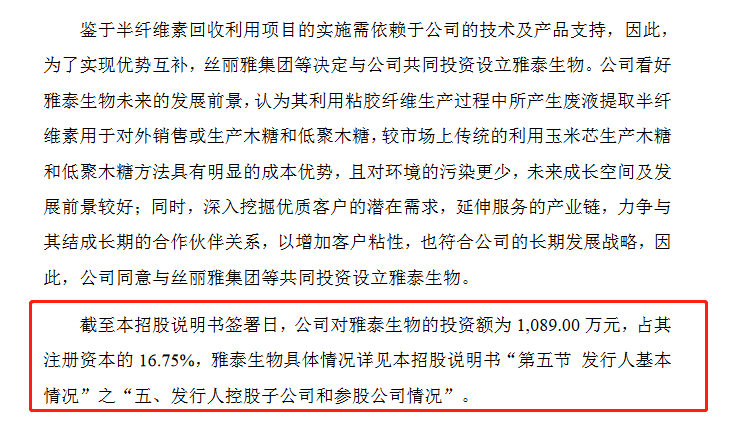 鉴于半纤维素回收利用项目的实施需依赖于公司的技术及产品支持，因此，为了实现优势互补，丝丽雅集团等决定与公司共同投资设立雅泰生物。公司看好雅泰生物未来的发展前景，认为其利用粘胶纤维生产过程中所产生废液提取半纤维素用于对外销售或生产木糖和低聚木糖，较市场上传统的利用玉米芯生产木糖和低聚木糖方法具有明显的成本优势，且对环境的污染更少，未来成长空间及发展前景较好；同时，深入挖掘优质客户的潜在需求，延伸服务的产业链，力争与其结成长期的合作伙伴关系，以增加客户粘性，也符合公司的长期发展战略，因此，公司同意与丝丽雅集团等共同投资设立雅泰生物。

截至本招股说明书签署日，公司对雅泰生物的投资额为 1,089.00 万元，占其注册资本的 16.75%，雅泰生物具体情况详见本招股说明书“第五节 发行人基本情况”之“五、发行人控股子公司和参股公司情况”。